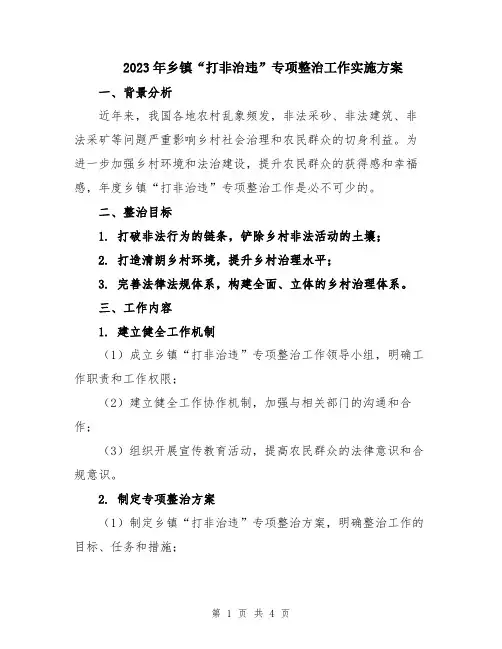 2023年乡镇“打非治违”专项整治工作实施方案

一、背景分析

近年来，我国各地农村乱象频发，非法采砂、非法建筑、非法采矿等问题严重影响乡村社会治理和农民群众的切身利益。为进一步加强乡村环境和法治建设，提升农民群众的获得感和幸福感，年度乡镇“打非治违”专项整治工作是必不可少的。

二、整治目标

1. 打破非法行为的链条，铲除乡村非法活动的土壤；

2. 打造清朗乡村环境，提升乡村治理水平；

3. 完善法律法规体系，构建全面、立体的乡村治理体系。

三、工作内容

1. 建立健全工作机制

（1）成立乡镇“打非治违”专项整治工作领导小组，明确工作职责和工作权限；

（2）建立健全工作协作机制，加强与相关部门的沟通和合作；

（3）组织开展宣传教育活动，提高农民群众的法律意识和合规意识。

2. 制定专项整治方案

（1）制定乡镇“打非治违”专项整治方案，明确整治工作的目标、任务和措施；

第 1 页 共 4 页